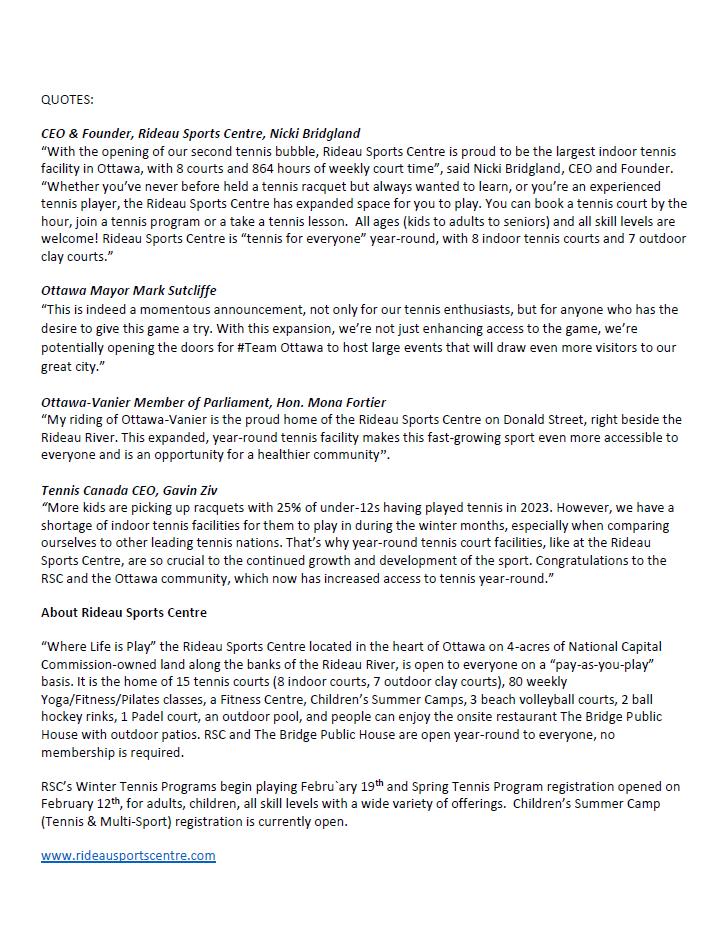 QUOTES:

CEO & Founder, Rideau Sports Centre, Nicki Bridgland

"With the opening of our second tennis bubble, Rideau Sports Centre is proud to be the largest indoor tennis facility in Ottawa, with 8 courts and 864 hours of weekly court time", said Nicki Bridgland, CEO and Founder. "Whether you've never before held a tennis racquet but always wanted to learn, or you're an experienced tennis player, the Rideau Sports Centre has expanded space for you to play. You can book a tennis court by the hour, join a tennis program or a take a tennis lesson. All ages (kids to adults to seniors) and all skill levels are welcome! Rideau Sports Centre is "tennis for everyone" year-round, with 8 indoor tennis courts and 7 outdoor clay courts."

Ottawa Mayor Mark Sutcliffe

"This is indeed a momentous announcement, not only for our tennis enthusiasts, but for anyone who has the desire to give this game a try. With this expansion, we're not just enhancing access to the game, we're potentially opening the doors for #Team Ottawa to host large events that will draw even more visitors to our great city."

Ottawa-Vanier Member of Parliament, Hon. Mona Fortier

"My riding of Ottawa-Vanier is the proud home of the Rideau Sports Centre on Donald Street, right beside the Rideau River. This expanded, year-round tennis facility makes this fast-growing sport even more accessible to everyone and is an opportunity for a healthier community".

Tennis Canada CEO, Gavin Ziv

"More kids are picking up racquets with 25% of under-12s having played tennis in 2023. However, we have a shortage of indoor tennis facilities for them to play in during the winter months, especially when comparing ourselves to other leading tennis nations. That's why year-round tennis court facilities, like at the Rideau Sports Centre, are so crucial to the continued growth and development of the sport. Congratulations to the RSC and the Ottawa community, which now has increased access to tennis year-round."

About Rideau Sports Centre

"Where Life is Play" the Rideau Sports Centre located in the heart of Ottawa on 4-acres of National Capital Commission-owned land along the banks of the Rideau River, is open to everyone on a "pay-as-you-play" basis. It is the home of 15 tennis courts (8 indoor courts, 7 outdoor clay courts), 80 weekly Yoga/Fitness/Pilates classes, a Fitness Centre, Children's Summer Camps, 3 beach volleyball courts, 2 ball hockey rinks, 1 Padel court, an outdoor pool, and people can enjoy the onsite restaurant The Bridge Public House with outdoor patios. RSC and The Bridge Public House are open year-round to everyone, no membership is required.

RSC's Winter Tennis Programs begin playing Febru`ary 19th and Spring Tennis Program registration opened on February 12th, for adults, children, all skill levels with a wide variety of offerings. Children's Summer Camp (Tennis & Multi-Sport) registration is currently open.

www.rideausportscentre.com